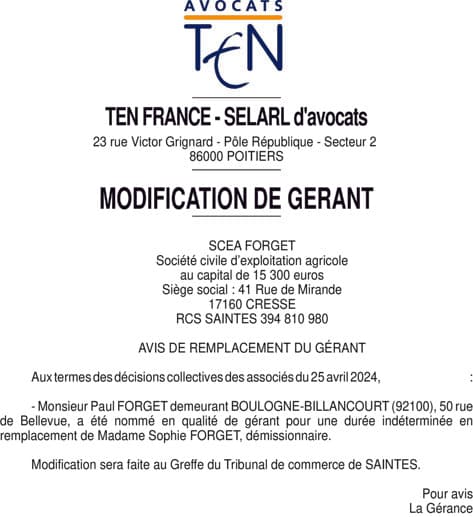 AVOCATS
TEN

TEN FRANCE - SELARL d'avocats
23 rue Victor Grignard - Pôle République - Secteur 2
86000 POITIERS

MODIFICATION DE GERANT

SCEA FORGET
Société civile d'exploitation agricole
au capital de 15 300 euros
Siège social : 41 Rue de Mirande
17160 CRESSE
RCS SAINTES 394 810 980

AVIS DE REMPLACEMENT DU GÉRANT

Aux termes des décisions collectives des associés du 25 avril 2024, :

- Monsieur Paul FORGET demeurant BOULOGNE-BILLANCOURT (92100), 50 rue de Bellevue, a été nommé en qualité de gérant pour une durée indéterminée en remplacement de Madame Sophie FORGET, démissionnaire.

Modification sera faite au Greffe du Tribunal de commerce de SAINTES.

Pour avis
La Gérance